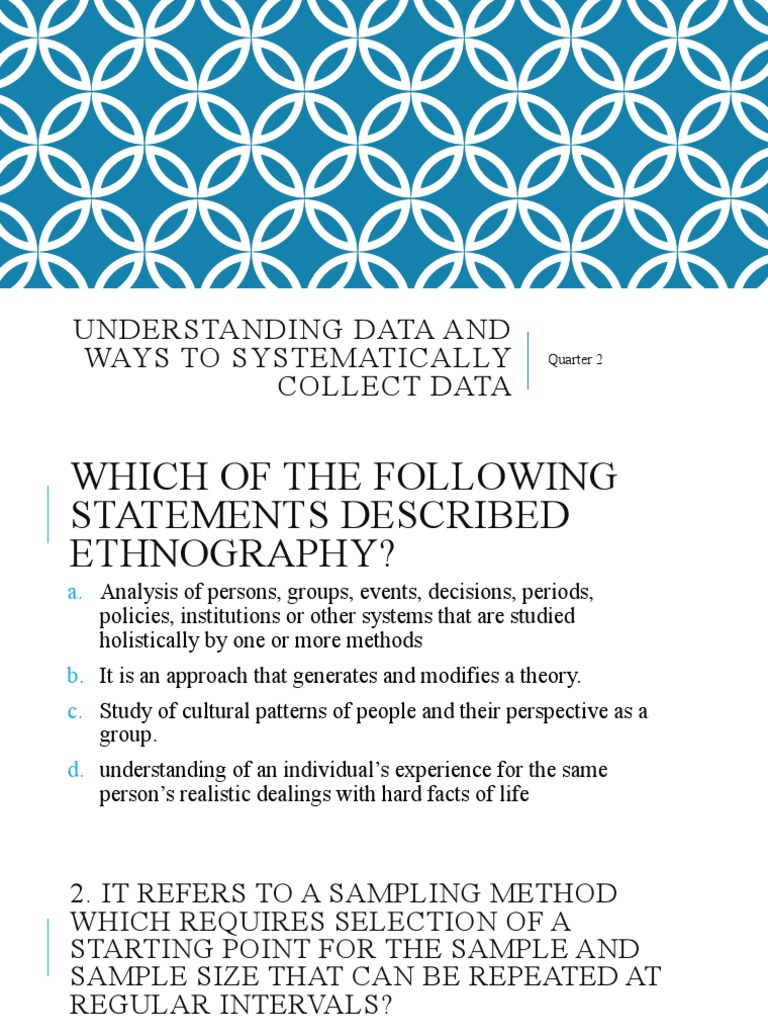 UNDERSTANDING DATA AND WAYS TO SYSTEMATICALLY COLLECT DATA

Quarter 2

WHICH OF THE FOLLOWING STATEMENTS DESCRIBED ETHNOGRAPHY?

a. Analysis of persons, groups, events, decisions, periods, policies, institutions or other systems that are studied holistically by one or more methods

b. It is an approach that generates and modifies a theory.

c. Study of cultural patterns of people and their perspective as a group.

d. understanding of an individual's experience for the same person's realistic dealings with hard facts of life

2. IT REFERS TO A SAMPLING METHOD WHICH REQUIRES SELECTION OF A STARTING POINT FOR THE SAMPLE AND SAMPLE SIZE THAT CAN BE REPEATED AT REGULAR INTERVALS?